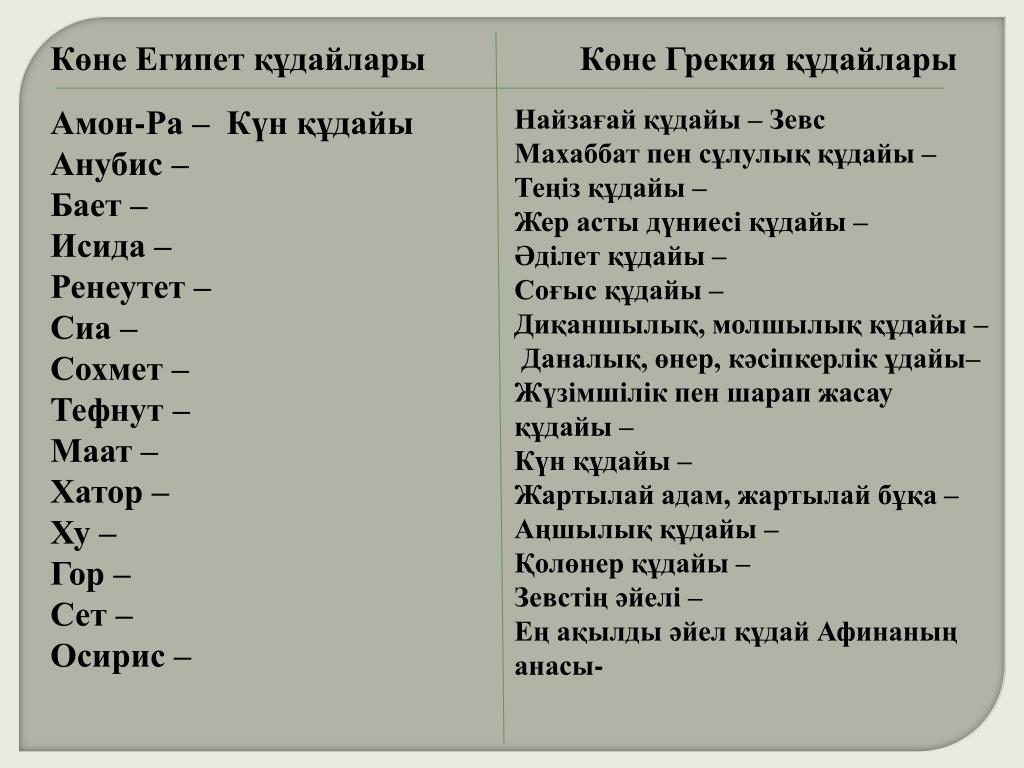 Көне Египет құдайлары

Амон-Ра – Күн құдайы
Анубис –
Бает –
Исида –
Ренеутет –
Сиа –
Сохмет –
Тефнут –
Маат –
Хатор –
Ху –
Гор –
Сет –
Осирис –

Көне Грекия құдайлары

Найзағай құдайы – Зевс
Махаббат пен сұлулық құдайы –
Теңіз құдайы –
Жер асты дүниесі құдайы –
Әділет құдайы –
Соғыс құдайы –
Диқаншылық, молшылық құдайы –
Даналық, өнер, кәсіпкерлік ұдайы–
Жүзімшілік пен шарап жасау құдайы –
Күн құдайы –
Жартылай адам, жартылай бұқа –
Аңшылық құдайы –
Қолөнер құдайы –
Зевстің әйелі –
Ең ақылды әйел құдай Афинаның анасы-